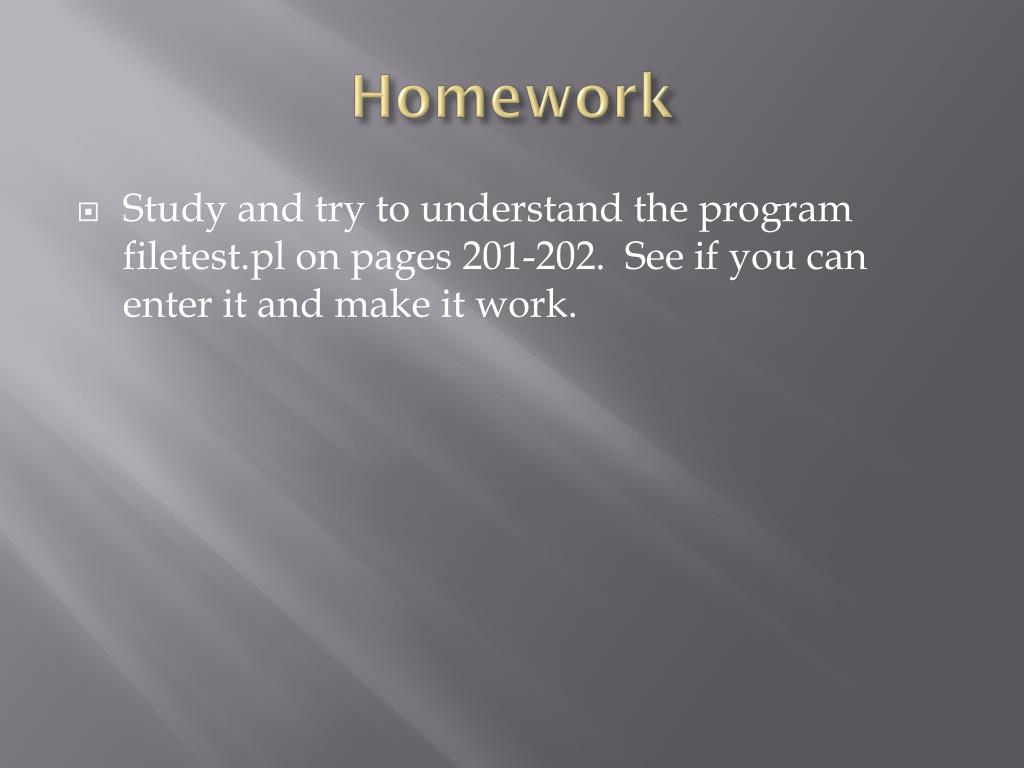 Homework

• Study and try to understand the program filetest.pl on pages 201-202. See if you can enter it and make it work.